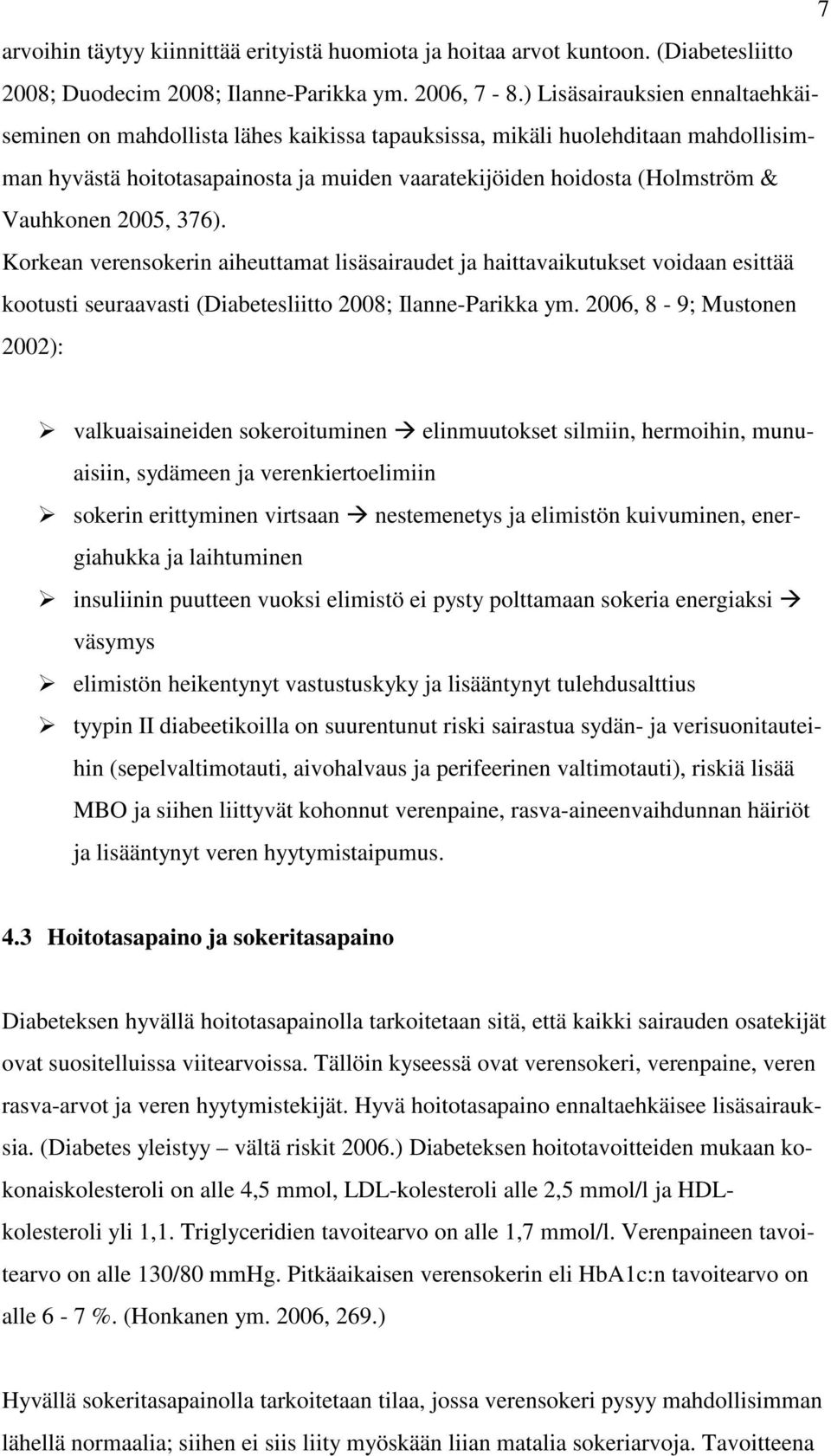 7

arvoihin täytyy kiinnittää erityistä huomiota ja hoitaa arvot kuntoon. (Diabetesliitto 2008; Duodecim 2008; Ilanne-Parikka ym. 2006, 7 - 8.) Lisäsairauksien ennaltaehkäiseminen on mahdollista lähes kaikissa tapauksissa, mikäli huolehditaan mahdollisimman hyvästä hoitotasapainosta ja muiden vaaratekijöiden hoidosta (Holmström & Vauhkonen 2005, 376).
Korkean verensokerin aiheuttamat lisäsairaudet ja haittavaikutukset voidaan esittää kootusti seuraavasti (Diabetesliitto 2008; Ilanne-Parikka ym. 2006, 8 - 9; Mustonen 2002):

➢ valkuaisaineiden sokeroituminen → elinmuutokset silmiin, hermoihin, munuaisiin, sydämeen ja verenkiertoelimiin
➢ sokerin erittyminen virtsaan → nestemenetys ja elimistön kuivuminen, energiahukka ja laihtuminen
➢ insuliinin puutteen vuoksi elimistö ei pysty polttamaan sokeria energiaksi → väsymys
➢ elimistön heikentynyt vastustuskyky ja lisääntynyt tulehdusalttius
➢ tyypin II diabeetikoilla on suurentunut riski sairastua sydän- ja verisuonitauteihin (sepelvaltimotauti, aivohalvaus ja perifeerinen valtimotauti), riskiä lisää MBO ja siihen liittyvät kohonnut verenpaine, rasva-aineenvaihdunnan häiriöt ja lisääntynyt veren hyytymistaipumus.

4.3 Hoitotasapaino ja sokeritasapaino

Diabeteksen hyvällä hoitotasapainolla tarkoitetaan sitä, että kaikki sairauden osatekijät ovat suositelluissa viitearvoissa. Tällöin kyseessä ovat verensokeri, verenpaine, veren rasva-arvot ja veren hyytymistekijät. Hyvä hoitotasapaino ennaltaehkäisee lisäsairauksia. (Diabetes yleistyy – vältä riskit 2006.) Diabeteksen hoitotavoitteiden mukaan kokonaiskolesteroli on alle 4,5 mmol, LDL-kolesteroli alle 2,5 mmol/l ja HDL-kolesteroli yli 1,1. Triglyceridien tavoitearvo on alle 1,7 mmol/l. Verenpaineen tavoitearvo on alle 130/80 mmHg. Pitkäaikaisen verensokerin eli HbA1c:n tavoitearvo on alle 6 - 7 %. (Honkanen ym. 2006, 269.)

Hyvällä sokeritasapainolla tarkoitetaan tilaa, jossa verensokeri pysyy mahdollisimman lähellä normaalia; siihen ei siis liity myöskään liian matalia sokeriarvoja. Tavoitteena